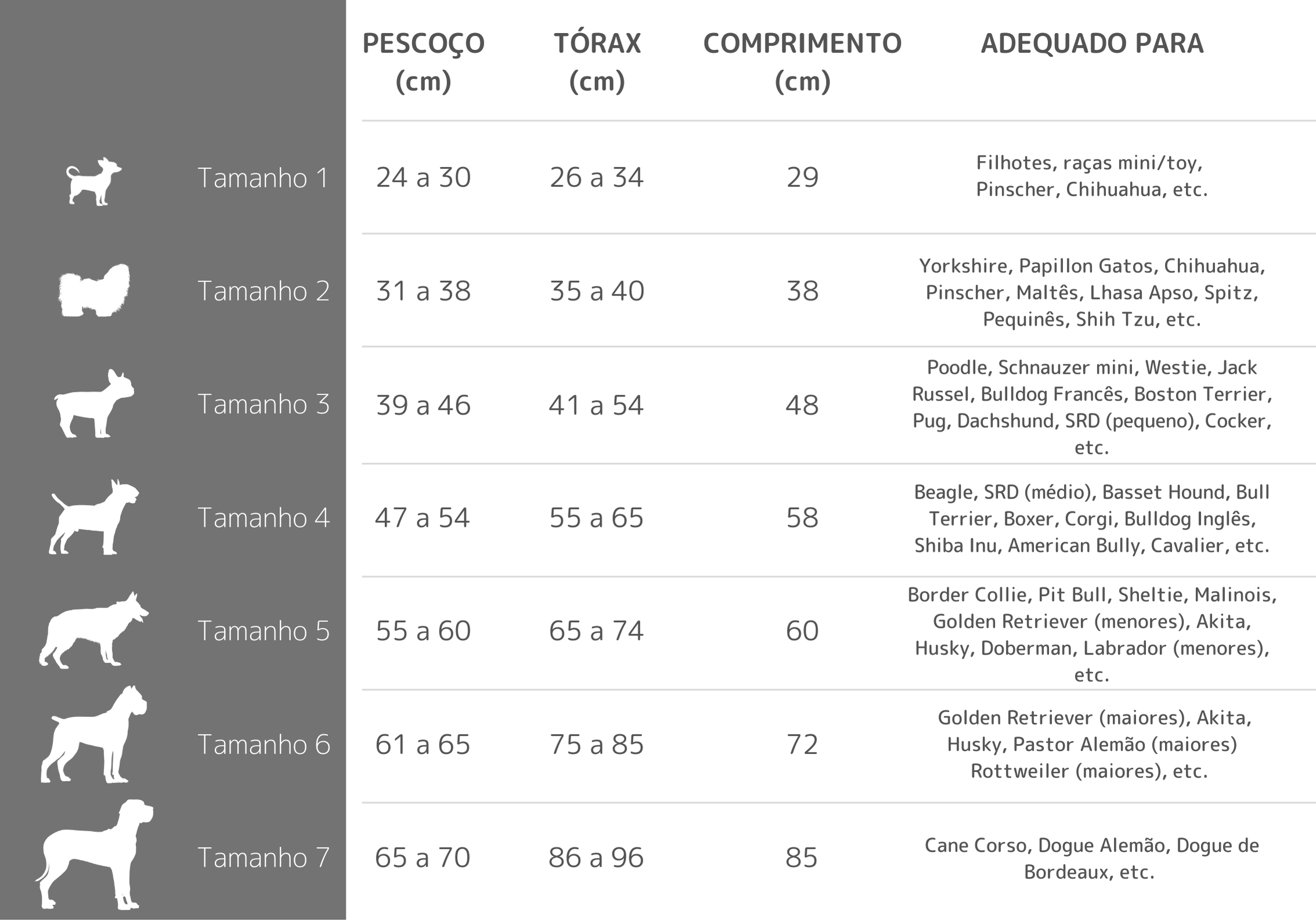 |  | PESCOÇO (cm) | TÓRAX (cm) | COMPRIMENTO (cm) | ADEQUADO PARA |
|---|---|---|---|---|
| Tamanho 1 | 24 a 30 | 26 a 34 | 29 | Filhotes, raças mini/toy, Pinscher, Chihuahua, etc. |
| Tamanho 2 | 31 a 38 | 35 a 40 | 38 | Yorkshire, Papillon Gatos, Chihuahua, Pinscher, Maltês, Lhasa Apso, Spitz, Pequinês, Shih Tzu, etc. |
| Tamanho 3 | 39 a 46 | 41 a 54 | 48 | Poodle, Schnauzer mini, Westie, Jack Russel, Bulldog Francês, Boston Terrier, Pug, Dachshund, SRD (pequeno), Cocker, etc. |
| Tamanho 4 | 47 a 54 | 55 a 65 | 58 | Beagle, SRD (médio), Basset Hound, Bull Terrier, Boxer, Corgi, Bulldog Inglês, Shiba Inu, American Bully, Cavalier, etc. |
| Tamanho 5 | 55 a 60 | 65 a 74 | 60 | Border Collie, Pit Bull, Sheltie, Malinois, Golden Retriever (menores), Akita, Husky, Doberman, Labrador (menores), etc. |
| Tamanho 6 | 61 a 65 | 75 a 85 | 72 | Golden Retriever (maiores), Akita, Husky, Pastor Alemão (maiores) Rottweiler (maiores), etc. |
| Tamanho 7 | 65 a 70 | 86 a 96 | 85 | Cane Corso, Dogue Alemão, Dogue de Bordeaux, etc. |